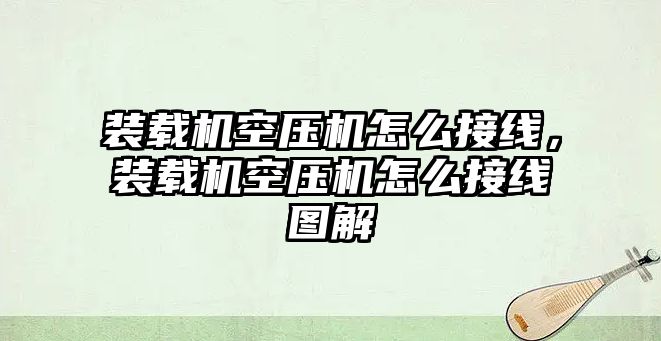 装载机空压机怎么接线，装载机空压机怎么接线图解